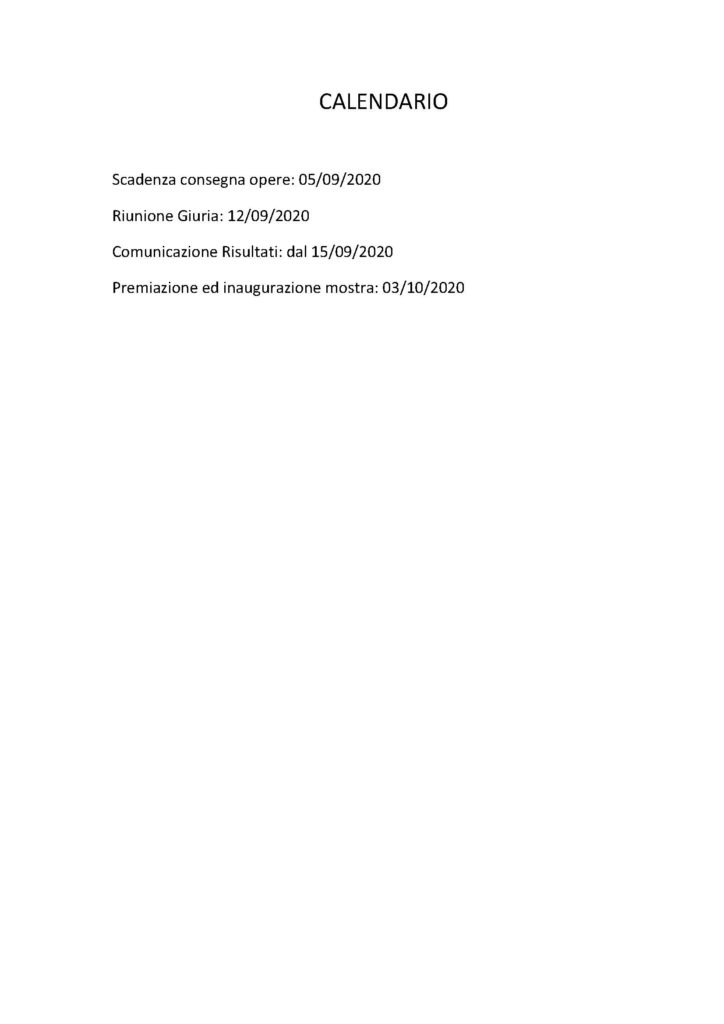 CALENDARIO

Scadenza consegna opere: 05/09/2020

Riunione Giuria: 12/09/2020

Comunicazione Risultati: dal 15/09/2020

Premiazione ed inaugurazione mostra: 03/10/2020